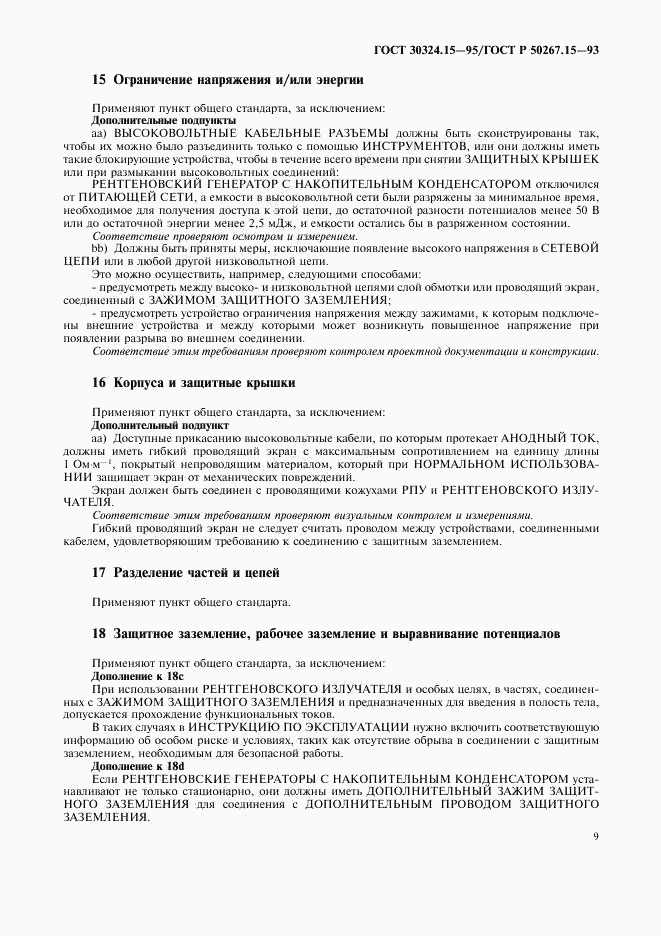 ГОСТ 30324.15—95/ГОСТ Р 50267.15—93

15 Ограничение напряжения и/или энергии

Применяют пункт общего стандарта, за исключением:

Дополнительные подпункты

аа) ВЫСОКОВОЛЬТНЫЕ КАБЕЛЬНЫЕ РАЗЪЕМЫ должны быть сконструированы так, чтобы их можно было разъединить только с помощью ИНСТРУМЕНТОВ, или они должны иметь такие блокирующие устройства, чтобы в течение всего времени при снятии ЗАЩИТНЫХ КРЫШЕК или при размыкании высоковольтных соединений:

РЕНТГЕНОВСКИЙ ГЕНЕРАТОР С НАКОПИТЕЛЬНЫМ КОНДЕНСАТОРОМ отключился от ПИТАЮЩЕЙ СЕТИ, а емкости в высоковольтной сети были разряжены за минимальное время, необходимое для получения доступа к этой цепи, до остаточной разности потенциалов менее 50 В или до остаточной энергии менее 2,5 мДж, и емкости остались бы в разряженном состоянии.

Соответствие проверяют осмотром и измерением.

bb) Должны быть приняты меры, исключающие появление высокого напряжения в СЕТЕВОЙ ЦЕПИ или в любой другой низковольтной цепи.

Это можно осуществить, например, следующими способами:

- предусмотреть между высоко- и низковольтной цепями слой обмотки или проводящий экран, соединенный с ЗАЖИМОМ ЗАЩИТНОГО ЗАЗЕМЛЕНИЯ;

- предусмотреть устройство ограничения напряжения между зажимами, к которым подключены внешние устройства и между которыми может возникнуть повышенное напряжение при появлении разрыва во внешнем соединении.

Соответствие этим требованиям проверяют контролем проектной документации и конструкции.

16 Корпуса и защитные крышки

Применяют пункт общего стандарта, за исключением:

Дополнительный подпункт

аа) Доступные прикасанию высоковольтные кабели, по которым протекает АНОДНЫЙ ТОК, должны иметь гибкий проводящий экран с максимальным сопротивлением на единицу длины 1 Ом·м$^{-1}$, покрытый непроводящим материалом, который при НОРМАЛЬНОМ ИСПОЛЬЗОВАНИИ защищает экран от механических повреждений.

Экран должен быть соединен с проводящими кожухами РПУ и РЕНТГЕНОВСКОГО ИЗЛУЧАТЕЛЯ.

Соответствие этим требованиям проверяют визуальным контролем и измерениями.

Гибкий проводящий экран не следует считать проводом между устройствами, соединенными кабелем, удовлетворяющим требованию к соединению с защитным заземлением.

17 Разделение частей и цепей

Применяют пункт общего стандарта.

18 Защитное заземление, рабочее заземление и выравнивание потенциалов

Применяют пункт общего стандарта, за исключением:

Дополнение к 18с

При использовании РЕНТГЕНОВСКОГО ИЗЛУЧАТЕЛЯ и особых целях, в частях, соединенных с ЗАЖИМОМ ЗАЩИТНОГО ЗАЗЕМЛЕНИЯ и предназначенных для введения в полость тела, допускается прохождение функциональных токов.

В таких случаях в ИНСТРУКЦИЮ ПО ЭКСПЛУАТАЦИИ нужно включить соответствующую информацию об особом риске и условиях, таких как отсутствие обрыва в соединении с защитным заземлением, необходимым для безопасной работы.

Дополнение к 18d

Если РЕНТГЕНОВСКИЕ ГЕНЕРАТОРЫ С НАКОПИТЕЛЬНЫМ КОНДЕНСАТОРОМ устанавливают не только стационарно, они должны иметь ДОПОЛНИТЕЛЬНЫЙ ЗАЖИМ ЗАЩИТНОГО ЗАЗЕМЛЕНИЯ для соединения с ДОПОЛНИТЕЛЬНЫМ ПРОВОДОМ ЗАЩИТНОГО ЗАЗЕМЛЕНИЯ.

9